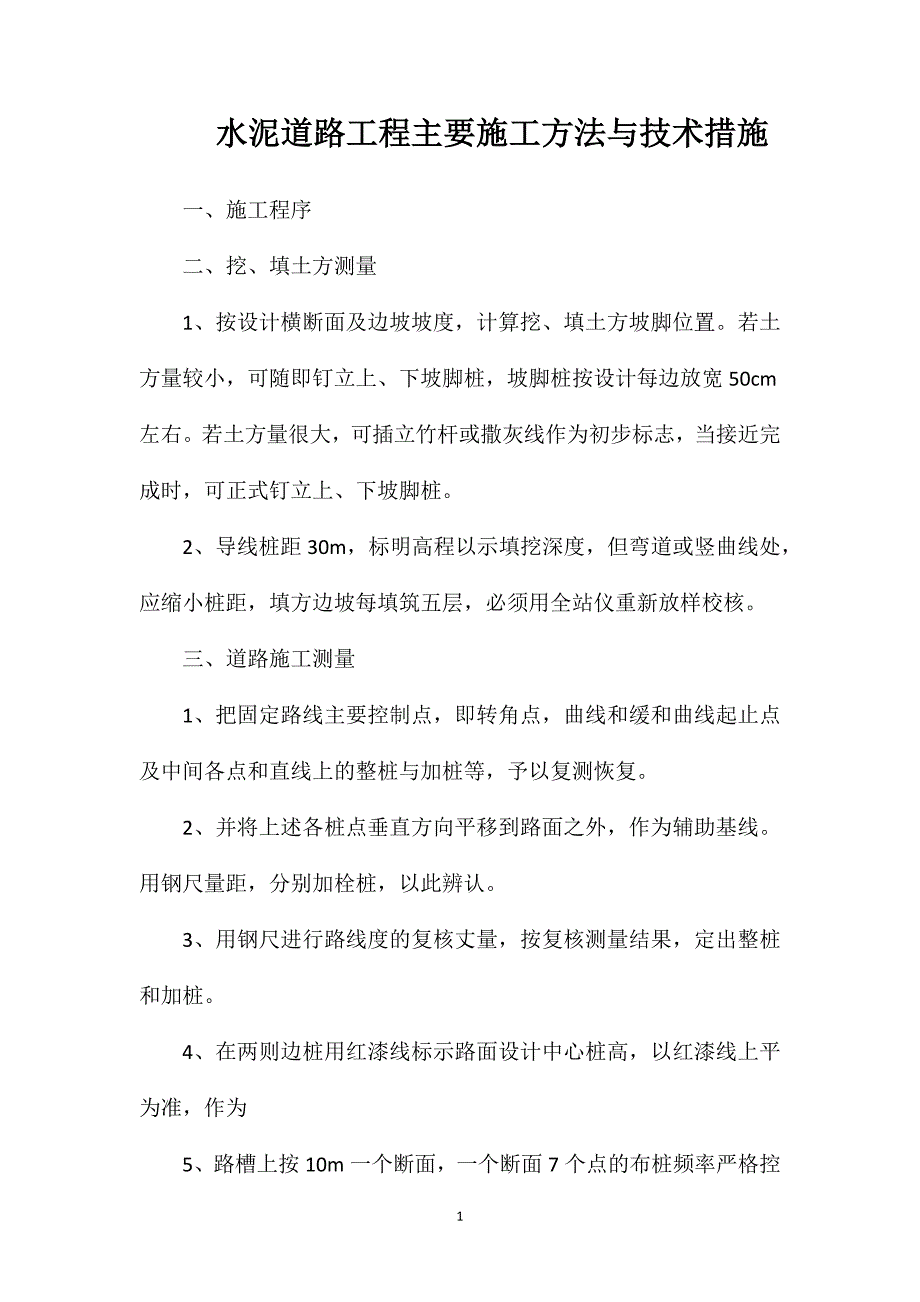 水泥道路工程主要施工方法与技术措施

一、施工程序

二、挖、填土方测量

1、按设计横断面及边坡坡度，计算挖、填土方坡脚位置。若土方量较小，可随即钉立上、下坡脚桩，坡脚桩按设计每边放宽 50cm 左右。若土方量很大，可插立竹杆或撒灰线作为初步标志，当接近完成时，可正式钉立上、下坡脚桩。

2、导线桩距 30m，标明高程以示填挖深度，但弯道或竖曲线处，应缩小桩距，填方边坡每填筑五层，必须用全站仪重新放样校核。

三、道路施工测量

1、把固定路线主要控制点，即转角点，曲线和缓和曲线起止点及中间各点和直线上的整桩与加桩等，予以复测恢复。

2、并将上述各桩点垂直方向平移到路面之外，作为辅助基线。用钢尺量距，分别加栓桩，以此辨认。

3、用钢尺进行路线度的复核丈量，按复核测量结果，定出整桩和加桩。

4、在两则边桩用红漆线标示路面设计中心桩高，以红漆线上平为准，作为

5、路槽上按 10m 一个断面，一个断面 7 个点的布桩频率严格控

1